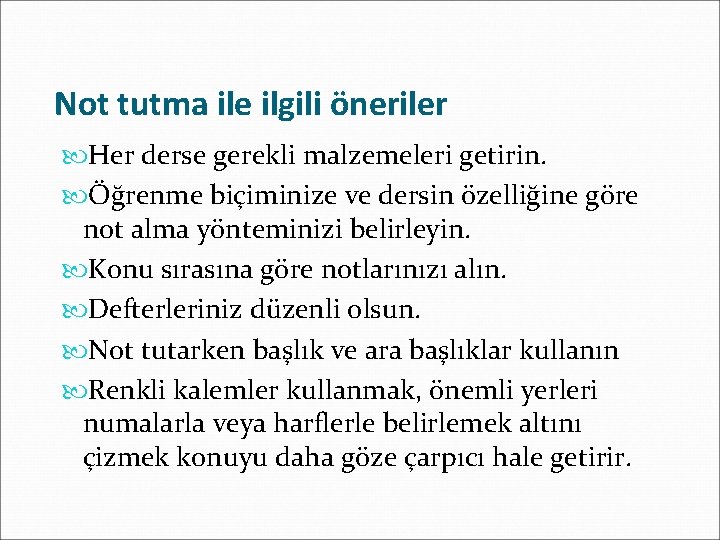 Not tutma ile ilgili öneriler

Her derse gerekli malzemeleri getirin.

Öğrenme biçiminize ve dersin özelliğine göre not alma yönteminizi belirleyin.

Konu sırasına göre notlarınızı alın.

Defterleriniz düzenli olsun.

Not tutarken başlık ve ara başlıklar kullanın

Renkli kalemler kullanmak, önemli yerleri numalarla veya harflerle belirlemek altını çizmek konuyu daha göze çarpıcı hale getirir.